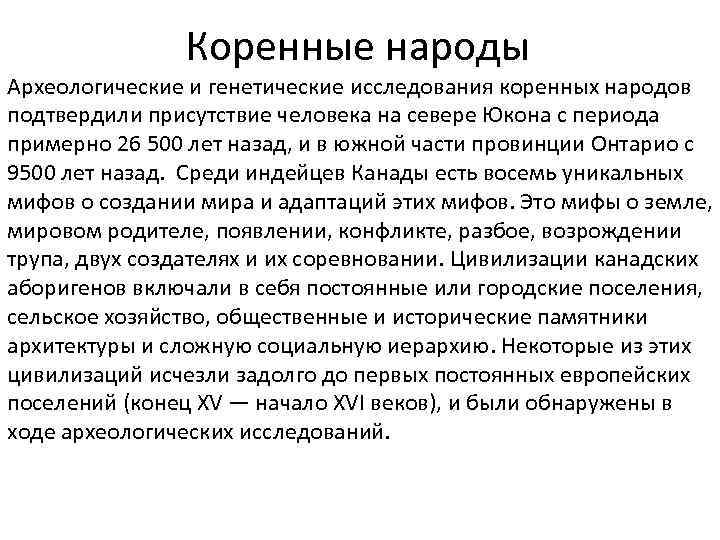 Коренные народы

Археологические и генетические исследования коренных народов подтвердили присутствие человека на севере Юкона с периода примерно 26 500 лет назад, и в южной части провинции Онтарио с 9500 лет назад. Среди индейцев Канады есть восемь уникальных мифов о создании мира и адаптаций этих мифов. Это мифы о земле, мировом родителе, появлении, конфликте, разбое, возрождении трупа, двух создателях и их соревновании. Цивилизации канадских аборигенов включали в себя постоянные или городские поселения, сельское хозяйство, общественные и исторические памятники архитектуры и сложную социальную иерархию. Некоторые из этих цивилизаций исчезли задолго до первых постоянных европейских поселений (конец XV — начало XVI веков), и были обнаружены в ходе археологических исследований.